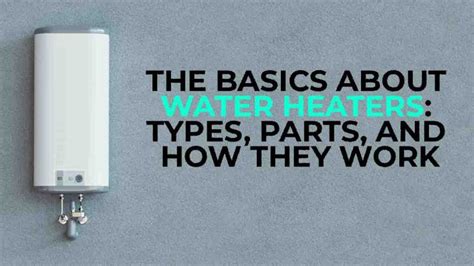 THE BASICS ABOUT WATER HEATERS: TYPES, PARTS, AND HOW THEY WORK